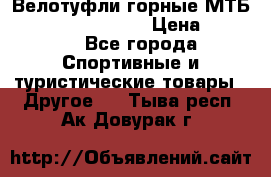 Велотуфли горные МТБ
Цена
Все города
Спортивные и туристические товары
Другое Тыва респ
Ак Довурак г

http://Объявлений.сайт